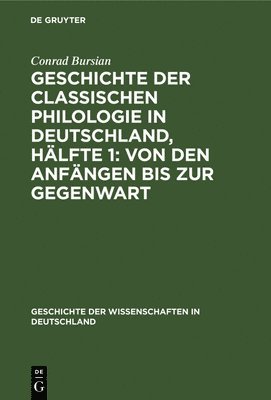 DE GRUYTER

Conrad Bursian

GESCHICHTE DER CLASSISCHEN PHILOLOGIE IN DEUTSCHLAND, HÄLFTE 1: VON DEN ANFÄNGEN BIS ZUR GEGENWART

GESCHICHTE DER WISSENSCHAFTEN IN DEUTSCHLAND

DE G